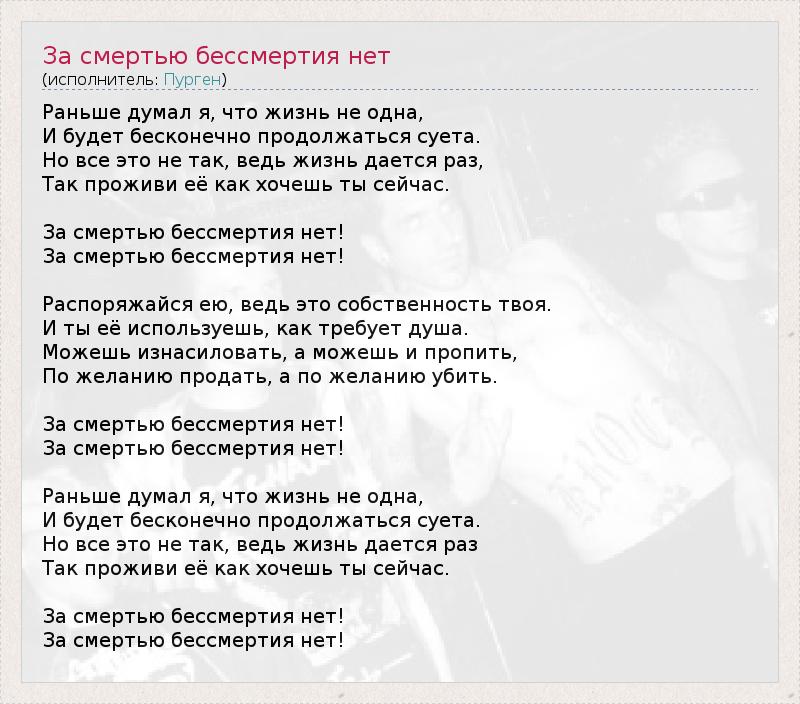 За смертью бессмертия нет
(исполнитель: Пурген)

Раньше думал я, что жизнь не одна,
И будет бесконечно продолжаться суета.
Но все это не так, ведь жизнь дается раз,
Так проживи её как хочешь ты сейчас.

За смертью бессмертия нет!
За смертью бессмертия нет!

Распоряжайся ею, ведь это собственность твоя.
И ты её используешь, как требует душа.
Можешь изнасиловать, а можешь и пропить,
По желанию продать, а по желанию убить.

За смертью бессмертия нет!
За смертью бессмертия нет!

Раньше думал я, что жизнь не одна,
И будет бесконечно продолжаться суета.
Но все это не так, ведь жизнь дается раз
Так проживи её как хочешь ты сейчас.

За смертью бессмертия нет!
За смертью бессмертия нет!